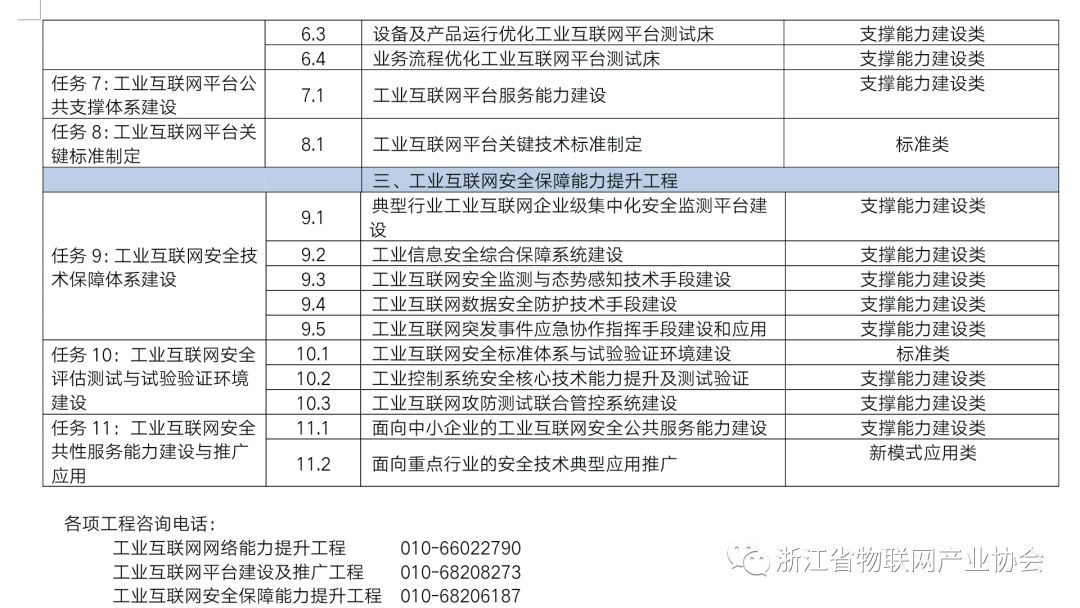 | | 6.3 | 设备及产品运行优化工业互联网平台测试床 | 支撑能力建设类 |
|---|---|---|---|
| | 6.4 | 业务流程优化工业互联网平台测试床 | 支撑能力建设类 |
| 任务 7: 工业互联网平台公共支撑体系建设 | 7.1 | 工业互联网平台服务能力建设 | 支撑能力建设类 |
| 任务 8: 工业互联网平台关键标准制定 | 8.1 | 工业互联网平台关键技术标准制定 | 标准类 |
| 三、工业互联网安全保障能力提升工程 | | | |
| 任务 9: 工业互联网安全技术保障体系建设 | 9.1 | 典型行业工业互联网企业级集中化安全监测平台建设 | 支撑能力建设类 |
| | 9.2 | 工业信息安全综合保障系统建设 | 支撑能力建设类 |
| | 9.3 | 工业互联网安全监测与态势感知技术手段建设 | 支撑能力建设类 |
| | 9.4 | 工业互联网数据安全防护技术手段建设 | 支撑能力建设类 |
| | 9.5 | 工业互联网突发事件应急协作指挥手段建设和应用 | 支撑能力建设类 |
| 任务 10：工业互联网安全评估测试与试验验证环境建设 | 10.1 | 工业互联网安全标准体系与试验验证环境建设 | 标准类 |
| | 10.2 | 工业控制系统安全核心技术能力提升及测试验证 | 支撑能力建设类 |
| | 10.3 | 工业互联网攻防测试联合管控系统建设 | 支撑能力建设类 |
| 任务 11：工业互联网安全共性服务能力建设与推广应用 | 11.1 | 面向中小企业的工业互联网安全公共服务能力建设 | 支撑能力建设类 |
| | 11.2 | 面向重点行业的安全技术典型应用推广 | 新模式应用类 |

各项工程咨询电话：

工业互联网网络能力提升工程 010-66022790

工业互联网平台建设及推广工程 010-68208273

工业互联网安全保障能力提升工程 010-68206187

浙江省物联网产业协会